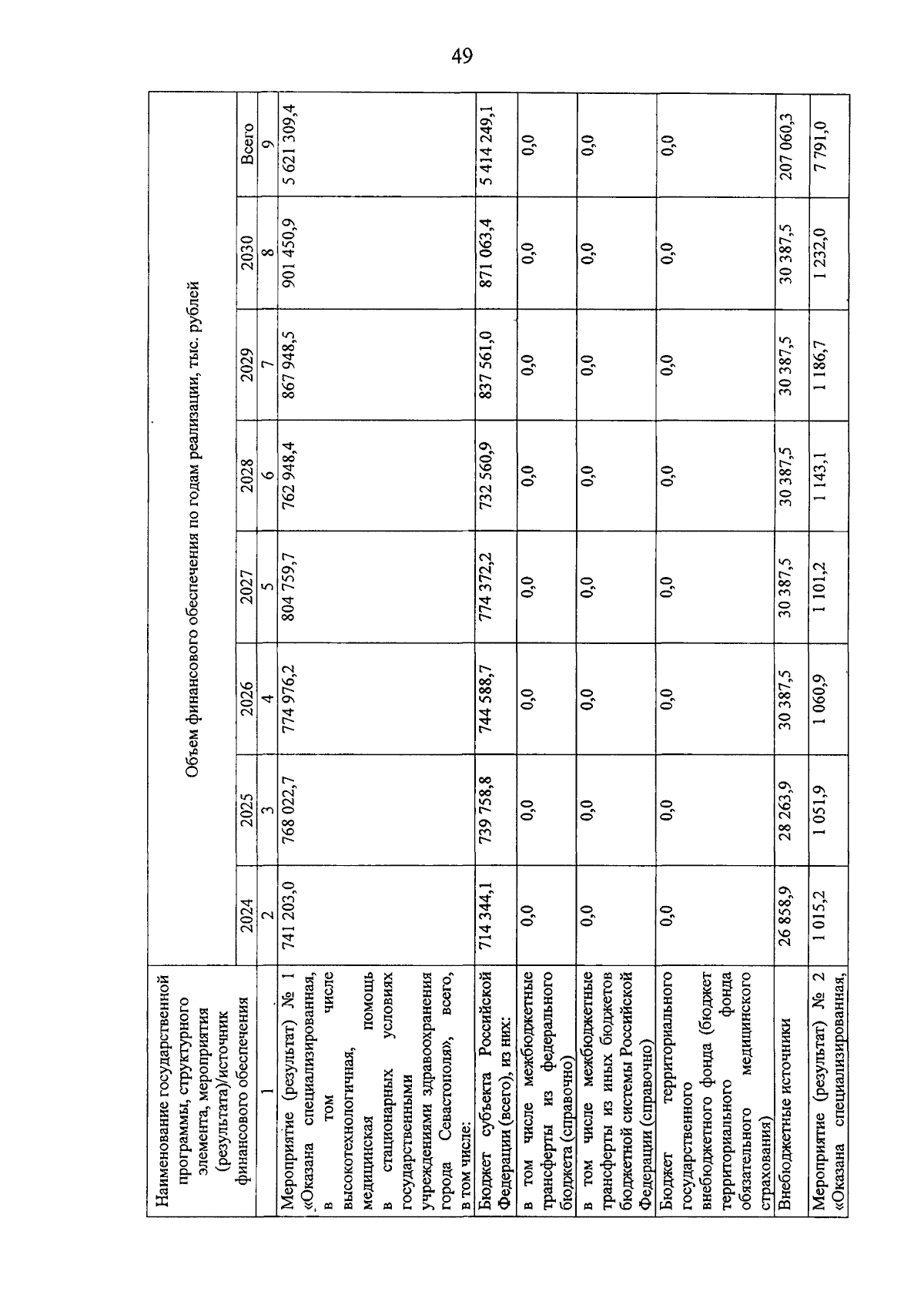 49

| Наименование государственной программы, структурного элемента, мероприятия (результата)/источник финансового обеспечения | Объем финансового обеспечения по годам реализации, тыс. рублей | | | | | | | |
|---|---|---|---|---|---|---|---|---|
| | 2024 | 2025 | 2026 | 2027 | 2028 | 2029 | 2030 | Всего |
| 1 | 2 | 3 | 4 | 5 | 6 | 7 | 8 | 9 |
| Мероприятие (результат) № 1 «Оказана специализированная, в том числе высокотехнологичная, медицинская помощь в стационарных условиях государственными учреждениями здравоохранения города Севастополя», всего, в том числе: | 741 203,0 | 768 022,7 | 774 976,2 | 804 759,7 | 762 948,4 | 867 948,5 | 901 450,9 | 5 621 309,4 |
| Бюджет субъекта Российской Федерации (всего), из них: | 714 344,1 | 739 758,8 | 744 588,7 | 774 372,2 | 732 560,9 | 837 561,0 | 871 063,4 | 5 414 249,1 |
| в том числе межбюджетные трансферты из федерального бюджета (справочно) | 0,0 | 0,0 | 0,0 | 0,0 | 0,0 | 0,0 | 0,0 | 0,0 |
| в том числе межбюджетные трансферты из иных бюджетов бюджетной системы Российской Федерации (справочно) | 0,0 | 0,0 | 0,0 | 0,0 | 0,0 | 0,0 | 0,0 | 0,0 |
| Бюджет территориального государственного внебюджетного фонда (бюджет территориального фонда обязательного медицинского страхования) | 0,0 | 0,0 | 0,0 | 0,0 | 0,0 | 0,0 | 0,0 | 0,0 |
| Внебюджетные источники | 26 858,9 | 28 263,9 | 30 387,5 | 30 387,5 | 30 387,5 | 30 387,5 | 30 387,5 | 207 060,3 |
| Мероприятие (результат) № 2 «Оказана специализированная, | 1 015,2 | 1 051,9 | 1 060,9 | 1 101,2 | 1 143,1 | 1 186,7 | 1 232,0 | 7 791,0 |